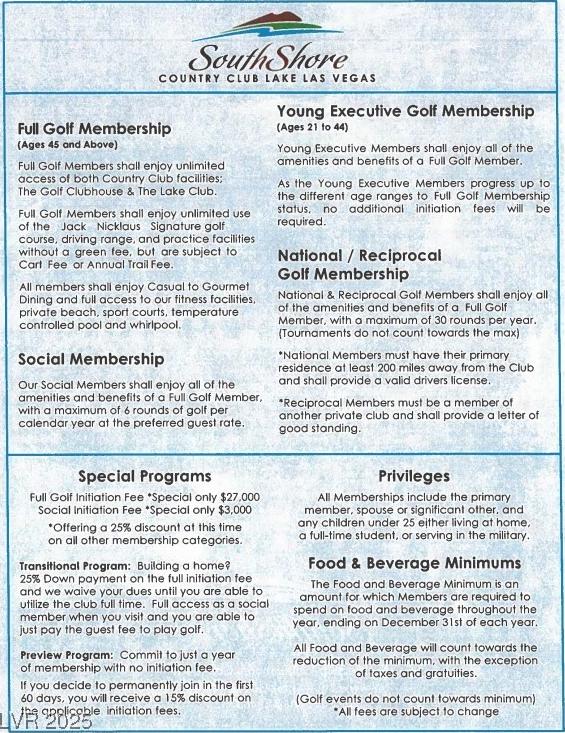 SouthShore
COUNTRY CLUB LAKE LAS VEGAS

Full Golf Membership
(Ages 45 and Above)

Full Golf Members shall enjoy unlimited access of both Country Club facilities; The Golf Clubhouse & The Lake Club.

Full Golf Members shall enjoy unlimited use of the Jack Nicklaus Signature golf course, driving range, and practice facilities without a green fee, but are subject to Cart Fee or Annual Trail Fee.

All members shall enjoy Casual to Gourmet Dining and full access to our fitness facilities, private beach, sport courts, temperature controlled pool and whirlpool.

Social Membership

Our Social Members shall enjoy all of the amenities and benefits of a Full Golf Member, with a maximum of 6 rounds of golf per calendar year at the preferred guest rate.

Young Executive Golf Membership
(Ages 21 to 44)

Young Executive Members shall enjoy all of the amenities and benefits of a Full Golf Member.

As the Young Executive Members progress up to the different age ranges to Full Golf Membership status, no additional initiation fees will be required.

National / Reciprocal Golf Membership

National & Reciprocal Golf Members shall enjoy all of the amenities and benefits of a Full Golf Member, with a maximum of 30 rounds per year. (Tournaments do not count towards the max)

*National Members must have their primary residence at least 200 miles away from the Club and shall provide a valid drivers license.

*Reciprocal Members must be a member of another private club and shall provide a letter of good standing.

Special Programs

Full Golf Initiation Fee *Special only $27,000
Social Initiation Fee *Special only $3,000

*Offering a 25% discount at this time on all other membership categories.

Transitional Program: Building a home? 25% Down payment on the full initiation fee and we waive your dues until you are able to utilize the club full time. Full access as a social member when you visit and you are able to just pay the guest fee to play golf.

Preview Program: Commit to just a year of membership with no initiation fee.

If you decide to permanently join in the first 60 days, you will receive a 15% discount on the applicable initiation fees.

Privileges

All Memberships include the primary member, spouse or significant other, and any children under 25 either living at home, a full-time student, or serving in the military.

Food & Beverage Minimums

The Food and Beverage Minimum is an amount for which Members are required to spend on food and beverage throughout the year, ending on December 31st of each year.

All Food and Beverage will count towards the reduction of the minimum, with the exception of taxes and gratuities.

(Golf events do not count towards minimum)
*All fees are subject to change

LVR 2025